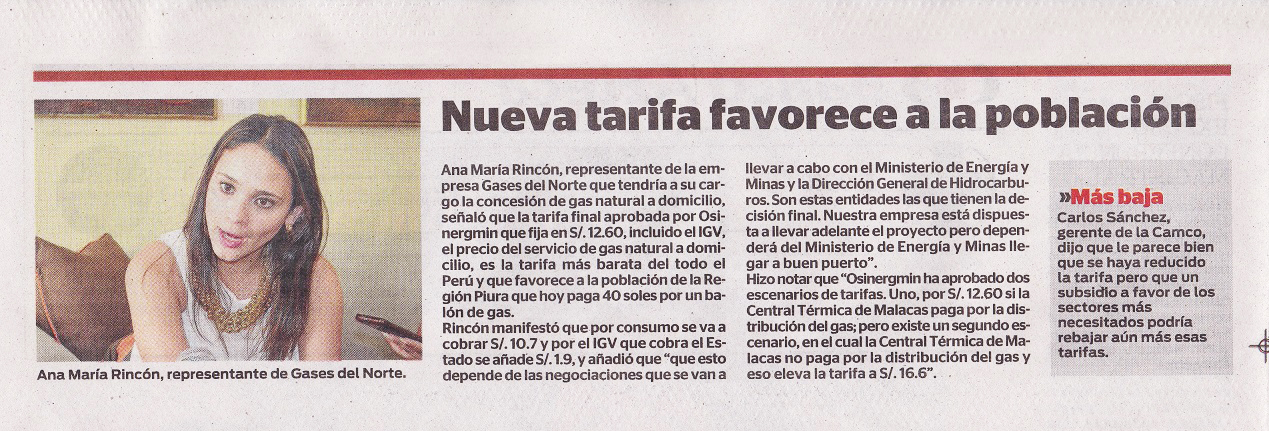 Nueva tarifa favorece a la población

Ana María Rincón, representante de Gases del Norte.

Ana María Rincón, representante de la empresa Gases del Norte que tendría a su cargo la concesión de gas natural a domicilio, señaló que la tarifa final aprobada por Osinergmin que fija en S/. 12.60, incluido el IGV, el precio del servicio de gas natural a domicilio, es la tarifa más barata del todo el Perú y que favorece a la población de la Región Piura que hoy paga 40 soles por un balón de gas.

Rincón manifestó que por consumo se va a cobrar S/. 10.7 y por el IGV que cobra el Estado se añade S/. 1.9, y añadió que "que esto depende de las negociaciones que se van a llevar a cabo con el Ministerio de Energía y Minas y la Dirección General de Hidrocarburos. Son estas entidades las que tienen la decisión final. Nuestra empresa está dispuesta a llevar adelante el proyecto pero dependerá del Ministerio de Energía y Minas llegar a buen puerto".

Hizo notar que "Osinergmin ha aprobado dos escenarios de tarifas. Uno, por S/. 12.60 si la Central Térmica de Malacas paga por la distribución del gas; pero existe un segundo escenario, en el cual la Central Térmica de Malacas no paga por la distribución del gas y eso eleva la tarifa a S/. 16.6".

»Más baja
Carlos Sánchez, gerente de la Camco, dijo que le parece bien que se haya reducido la tarifa pero que un subsidio a favor de los sectores más necesitados podría rebajar aún más esas tarifas.